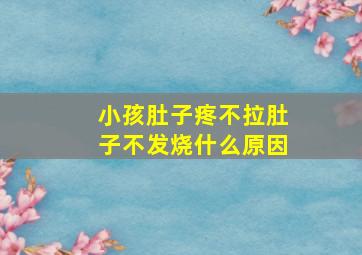 小孩肚子疼不拉肚子不发烧什么原因